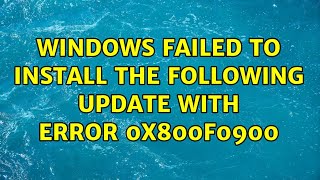 WINDOWS FAILED TO INSTALL THE FOLLOWING UPDATE WITH ERROR 0X800F0900